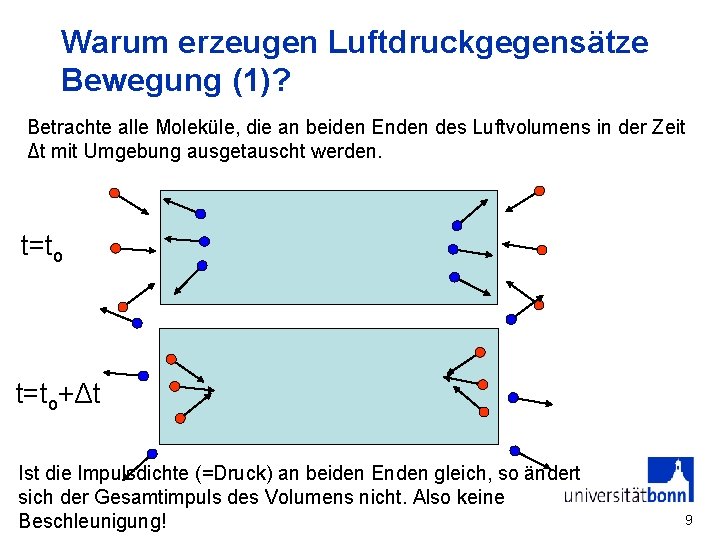 Warum erzeugen Luftdruckgegensätze Bewegung (1)?

Betrachte alle Moleküle, die an beiden Enden des Luftvolumens in der Zeit Δt mit Umgebung ausgetauscht werden.

$t=t_o$

$t=t_o+\Delta t$

Ist die Impulsdichte (=Druck) an beiden Enden gleich, so ändert sich der Gesamtimpuls des Volumens nicht. Also keine Beschleunigung!

universitätbonn

9